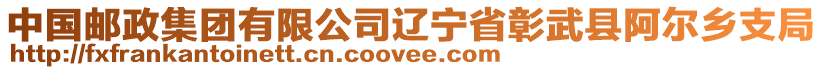 中国邮政集团有限公司辽宁省彰武县阿尔乡支局
http://fxfrankantoinett.cn.coovee.com